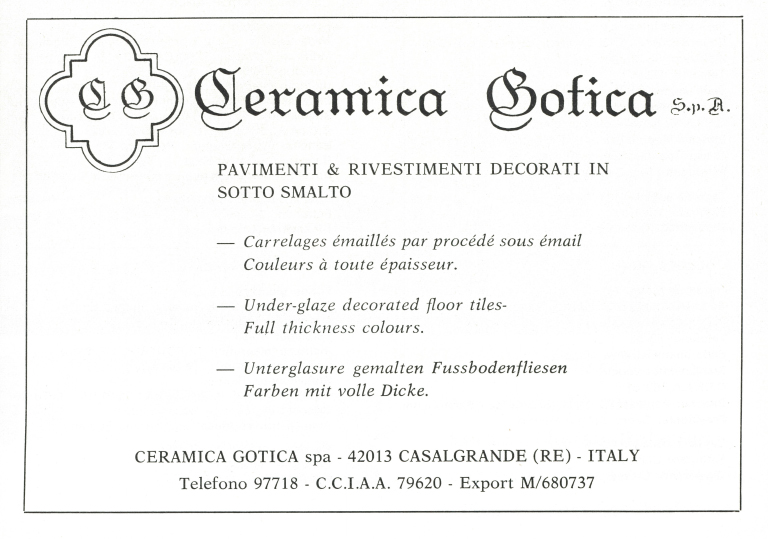 C G

Ceramica Gotica S.p.A.

PAVIMENTI & RIVESTIMENTI DECORATI IN SOTTO SMALTO

— Carrelages émaillés par procédé sous émail
Couleurs à toute épaisseur.

— Under-glaze decorated floor tiles-
Full thickness colours.

— Unterglasure gemalten Fussbodenfliesen
Farben mit volle Dicke.

CERAMICA GOTICA spa - 42013 CASALGRANDE (RE) - ITALY
Telefono 97718 - C.C.I.A.A. 79620 - Export M/680737